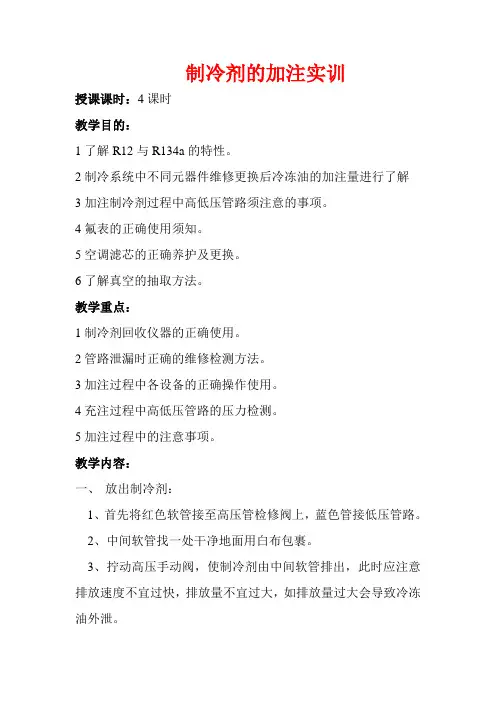 制冷剂的加注实训

授课课时：4 课时

教学目的：

1 了解 R12 与 R134a 的特性。

2 制冷系统中不同元器件维修更换后冷冻油的加注量进行了解

3 加注制冷剂过程中高低压管路须注意的事项。

4 氟表的正确使用须知。

5 空调滤芯的正确养护及更换。

6 了解真空的抽取方法。

教学重点：

1 制冷剂回收仪器的正确使用。

2 管路泄漏时正确的维修检测方法。

3 加注过程中各设备的正确操作使用。

4 充注过程中高低压管路的压力检测。

5 加注过程中的注意事项。

教学内容：

一、 放出制冷剂：

1、首先将红色软管接至高压管检修阀上，蓝色管接低压管路。

2、中间软管找一处干净地面用白布包裹。

3、拧动高压手动阀，使制冷剂由中间软管排出，此时应注意排放速度不宜过快，排放量不宜过大，如排放量过大会导致冷冻油外泄。